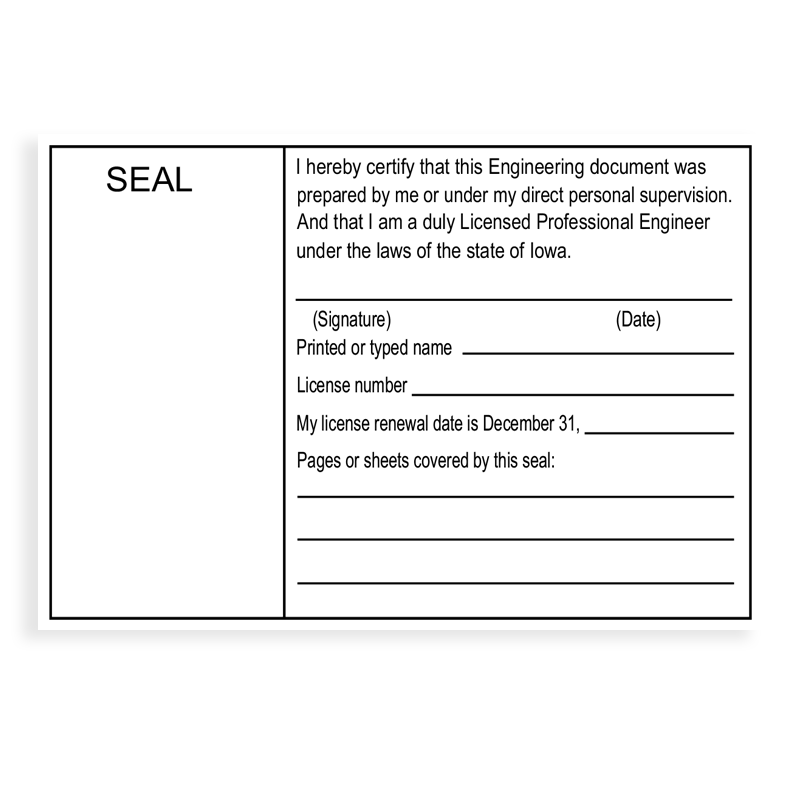 SEAL

I hereby certify that this Engineering document was prepared by me or under my direct personal supervision. And that I am a duly Licensed Professional Engineer under the laws of the state of Iowa.

(Signature) (Date)

Printed or typed name

License number

My license renewal date is December 31,

Pages or sheets covered by this seal: